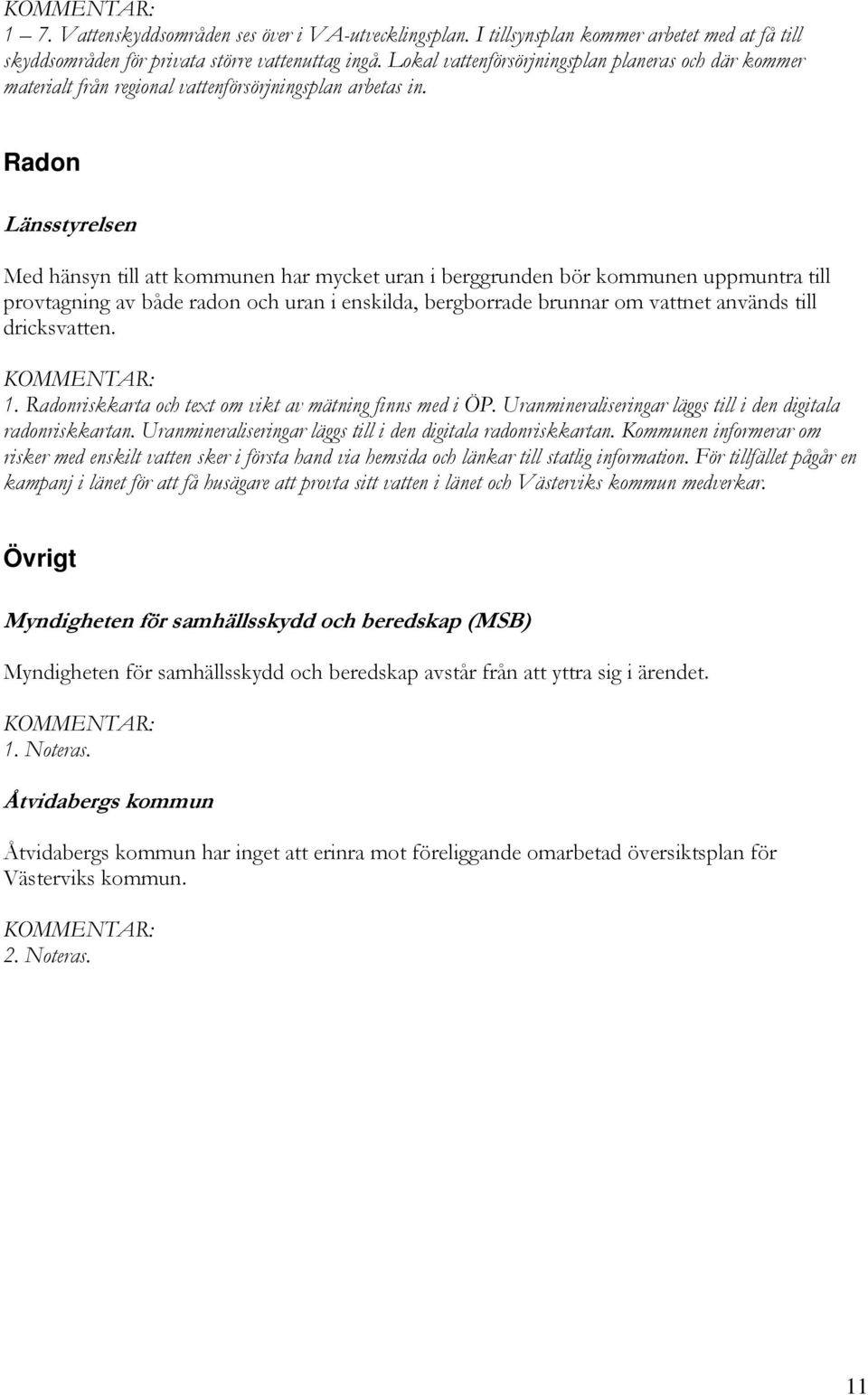 KOMMENTAR:
1 – 7. Vattenskyddsområden ses över i VA-utvecklingsplan. I tillsynsplan kommer arbetet med at få till skyddsområden för privata större vattenuttag ingå. Lokal vattenförsörjningsplan planeras och där kommer materialt från regional vattenförsörjningsplan arbetas in.

Radon

Länsstyrelsen

Med hänsyn till att kommunen har mycket uran i berggrunden bör kommunen uppmuntra till provtagning av både radon och uran i enskilda, bergborrade brunnar om vattnet används till dricksvatten.

KOMMENTAR:
1. Radonriskkarta och text om vikt av mätning finns med i ÖP. Uranmineraliseringar läggs till i den digitala radonriskkartan. Uranmineraliseringar läggs till i den digitala radonriskkartan. Kommunen informerar om risker med enskilt vatten sker i första hand via hemsida och länkar till statlig information. För tillfället pågår en kampanj i länet för att få husägare att provta sitt vatten i länet och Västerviks kommun medverkar.

Övrigt

Myndigheten för samhällsskydd och beredskap (MSB)

Myndigheten för samhällsskydd och beredskap avstår från att yttra sig i ärendet.

KOMMENTAR:
1. Noteras.

Åtvidabergs kommun

Åtvidabergs kommun har inget att erinra mot föreliggande omarbetad översiktsplan för Västerviks kommun.

KOMMENTAR:
2. Noteras.

11